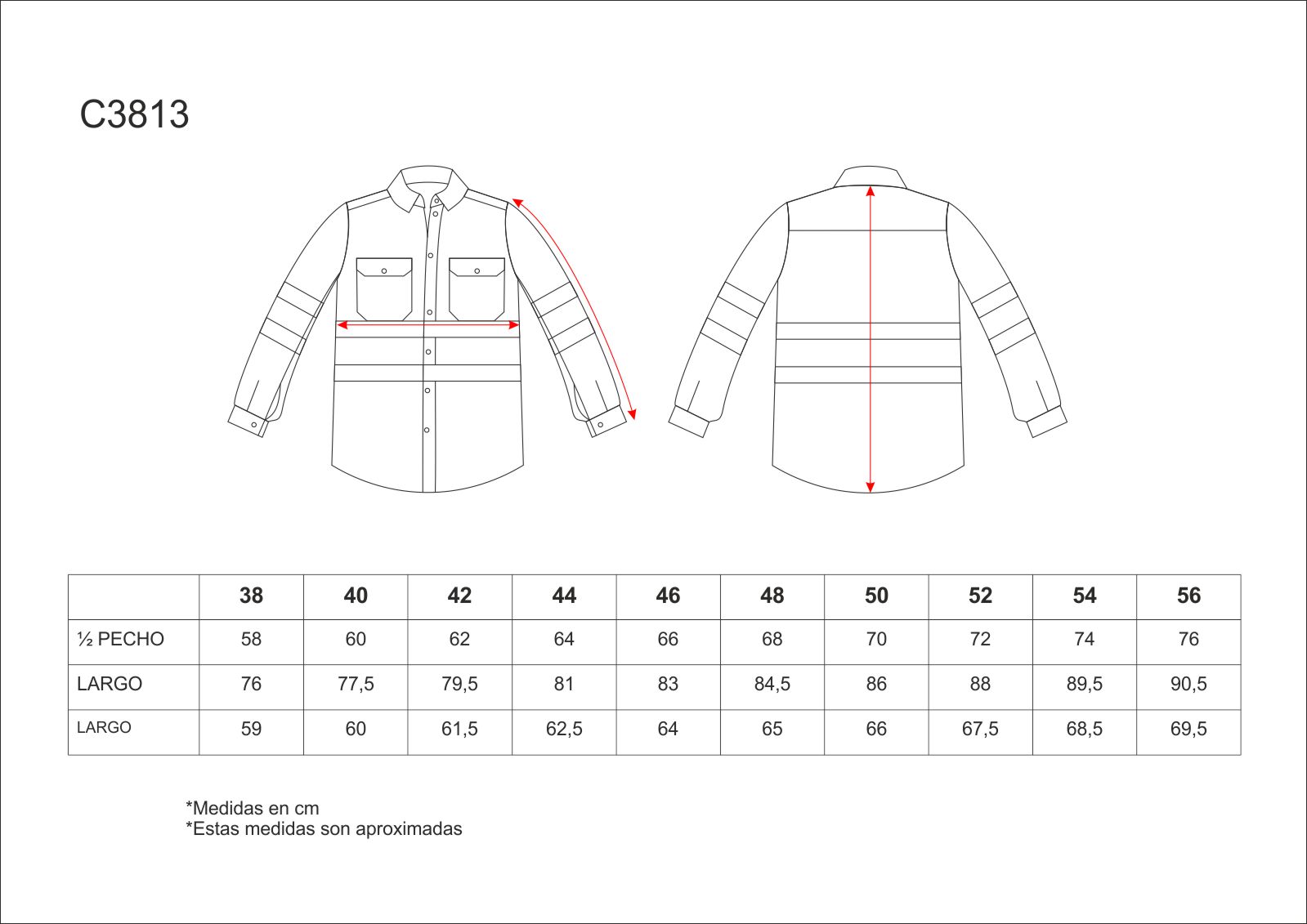 C3813

|  | 38 | 40 | 42 | 44 | 46 | 48 | 50 | 52 | 54 | 56 |
|---|---|---|---|---|---|---|---|---|---|---|
| ½ PECHO | 58 | 60 | 62 | 64 | 66 | 68 | 70 | 72 | 74 | 76 |
| LARGO | 76 | 77,5 | 79,5 | 81 | 83 | 84,5 | 86 | 88 | 89,5 | 90,5 |
| LARGO | 59 | 60 | 61,5 | 62,5 | 64 | 65 | 66 | 67,5 | 68,5 | 69,5 |

*Medidas en cm
*Estas medidas son aproximadas